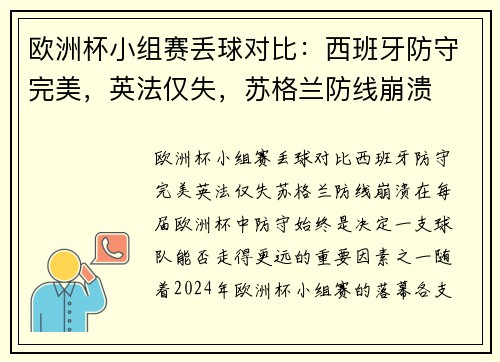 欧洲杯小组赛丢球对比：西班牙防守完美，英法仅失，苏格兰防线崩溃

欧洲杯小组赛丢球对比西班牙防守完美英法仅失苏格兰防线崩溃在每届欧洲杯中防守始终是决定一支球队能否走得更远的重要因素之一随着2024年欧洲杯小组赛的落幕各支